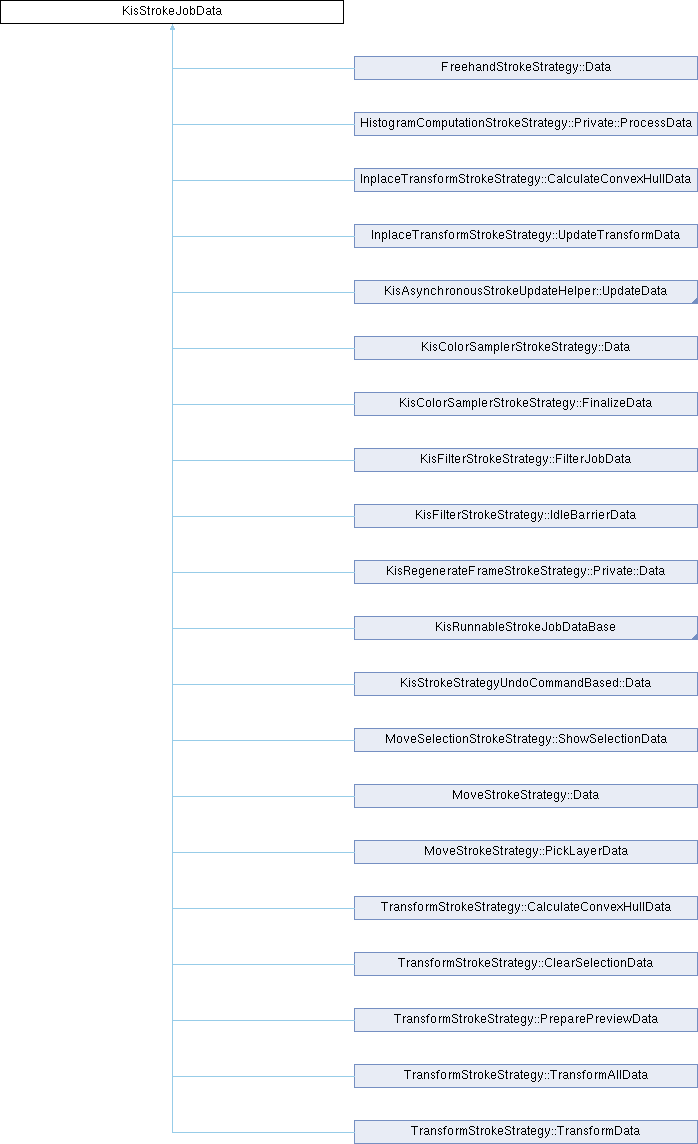 KisStrokeJobData

FreehandStrokeStrategy::Data

HistogramComputationStrokeStrategy::Private::ProcessData

InplaceTransformStrokeStrategy::CalculateConvexHullData

InplaceTransformStrokeStrategy::UpdateTransformData

KisAsynchronousStrokeUpdateHelper::UpdateData

KisColorSamplerStrokeStrategy::Data

KisColorSamplerStrokeStrategy::FinalizeData

KisFilterStrokeStrategy::FilterJobData

KisFilterStrokeStrategy::IdleBarrierData

KisRegenerateFrameStrokeStrategy::Private::Data

KisRunnableStrokeJobDataBase

KisStrokeStrategyUndoCommandBased::Data

MoveSelectionStrokeStrategy::ShowSelectionData

MoveStrokeStrategy::Data

MoveStrokeStrategy::PickLayerData

TransformStrokeStrategy::CalculateConvexHullData

TransformStrokeStrategy::ClearSelectionData

TransformStrokeStrategy::PreparePreviewData

TransformStrokeStrategy::TransformAllData

TransformStrokeStrategy::TransformData